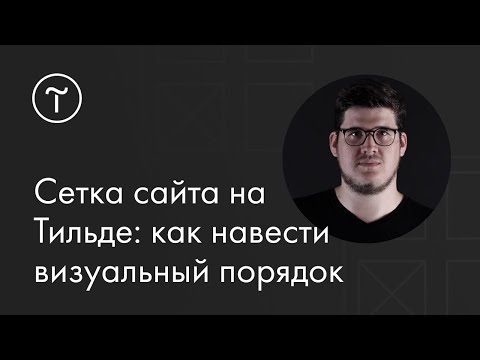 Сетка сайта на Тильде: как навести визуальный порядок